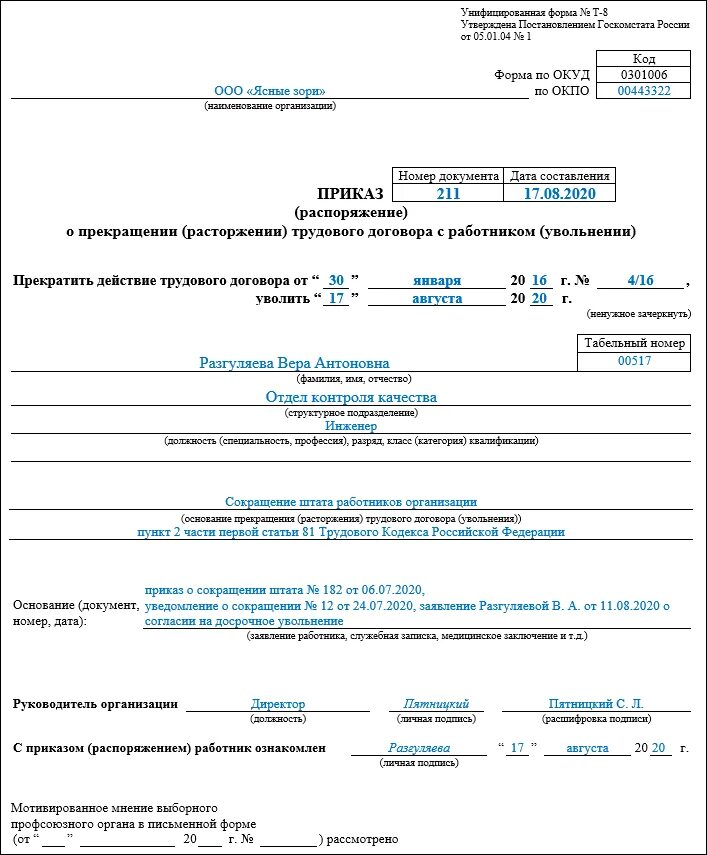 Унифицированная форма № Т-8
Утверждена Постановлением Госкомстата России от 05.01.04 № 1

| | Код |
|---|---|
| Форма по ОКУД | 0301006 |
| по ОКПО | 00443322 |

ООО «Ясные зори»
(наименование организации)

| Номер документа | Дата составления |
|---|---|
| 211 | 17.08.2020 |

ПРИКАЗ
(распоряжение)
о прекращении (расторжении) трудового договора с работником (увольнении)

Прекратить действие трудового договора от “ 30 ” января 20 16 г. № 4/16 ,
уволить “ 17 ” августа 20 20 г.
(ненужное зачеркнуть)

| Табельный номер |
|---|
| 00517 |

Разгуляева Вера Антоновна
(фамилия, имя, отчество)
Отдел контроля качества
(структурное подразделение)
Инженер
(должность (специальность, профессия), разряд, класс (категория) квалификации)

Сокращение штата работников организации
(основание прекращения (расторжения) трудового договора (увольнения))
пункт 2 части первой статьи 81 Трудового Кодекса Российской Федерации

Основание (документ, номер, дата): приказ о сокращении штата № 182 от 06.07.2020, уведомление о сокращении № 12 от 24.07.2020, заявление Разгуляевой В. А. от 11.08.2020 о согласии на досрочное увольнение
(заявление работника, служебная записка, медицинское заключение и т.д.)

Руководитель организации Директор Пятницкий Пятницкий С. Л.
(должность) (личная подпись) (расшифровка подписи)

С приказом (распоряжением) работник ознакомлен Разгуляева “ 17 ” августа 20 20 г.
(личная подпись)

Мотивированное мнение выборного профсоюзного органа в письменной форме
(от “____” ______________ 20____ г. № ________) рассмотрено